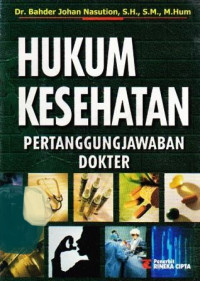 Dr. Bahder Johan Nasution, S.H., S.M., M.Hum

HUKUM KESEHATAN

PERTANGGUNGJAWABAN DOKTER

Penerbit RINEKA CIPTA